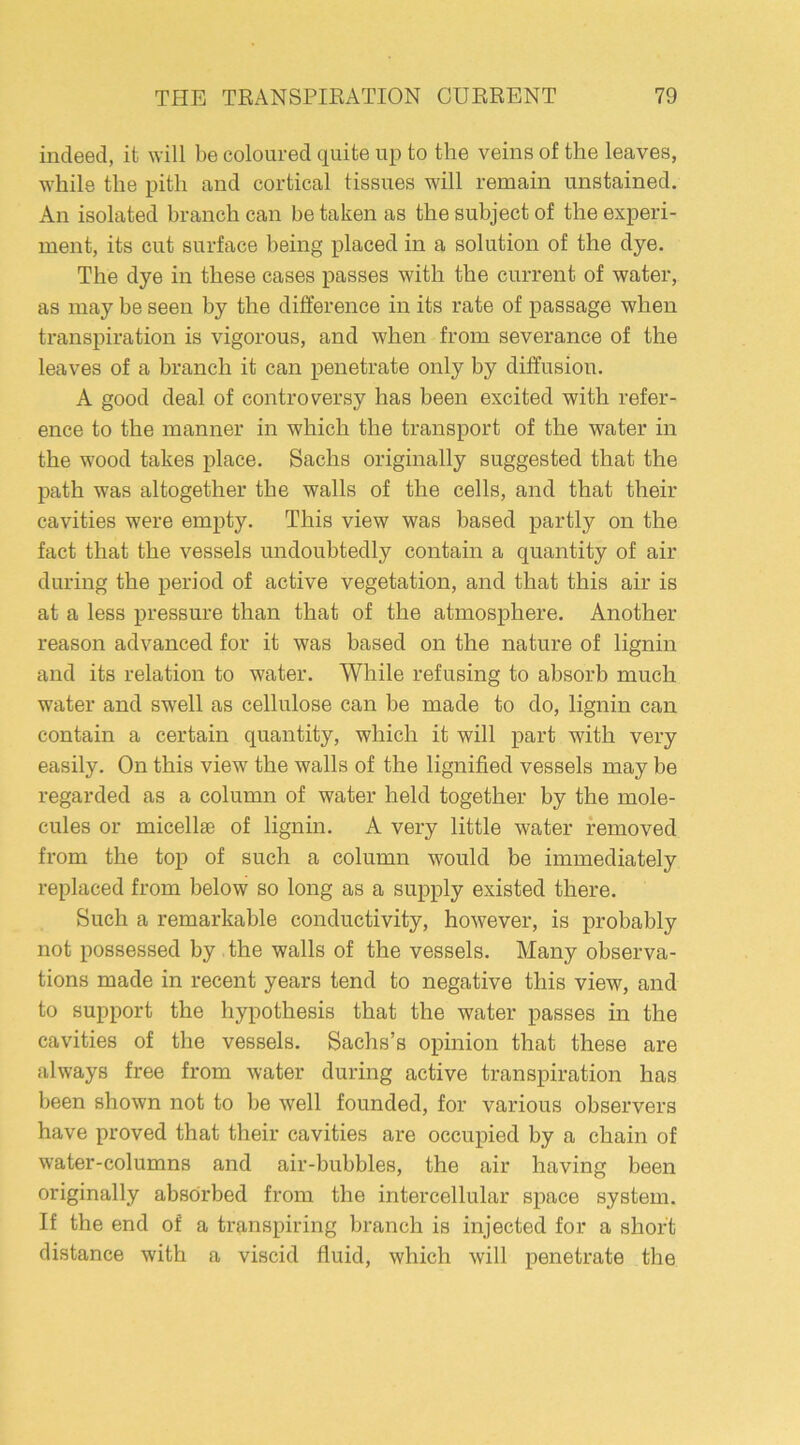 THE TRANSPIRATION CURRENT 79

indeed, it will be coloured quite up to the veins of the leaves, while the pith and cortical tissues will remain unstained. An isolated branch can be taken as the subject of the experiment, its cut surface being placed in a solution of the dye. The dye in these cases passes with the current of water, as may be seen by the difference in its rate of passage when transpiration is vigorous, and when from severance of the leaves of a branch it can penetrate only by diffusion.

A good deal of controversy has been excited with reference to the manner in which the transport of the water in the wood takes place. Sachs originally suggested that the path was altogether the walls of the cells, and that their cavities were empty. This view was based partly on the fact that the vessels undoubtedly contain a quantity of air during the period of active vegetation, and that this air is at a less pressure than that of the atmosphere. Another reason advanced for it was based on the nature of lignin and its relation to water. While refusing to absorb much water and swell as cellulose can be made to do, lignin can contain a certain quantity, which it will part with very easily. On this view the walls of the lignified vessels may be regarded as a column of water held together by the molecules or micellæ of lignin. A very little water removed from the top of such a column would be immediately replaced from below so long as a supply existed there.

Such a remarkable conductivity, however, is probably not possessed by the walls of the vessels. Many observations made in recent years tend to negative this view, and to support the hypothesis that the water passes in the cavities of the vessels. Sachs's opinion that these are always free from water during active transpiration has been shown not to be well founded, for various observers have proved that their cavities are occupied by a chain of water-columns and air-bubbles, the air having been originally absorbed from the intercellular space system. If the end of a transpiring branch is injected for a short distance with a viscid fluid, which will penetrate the